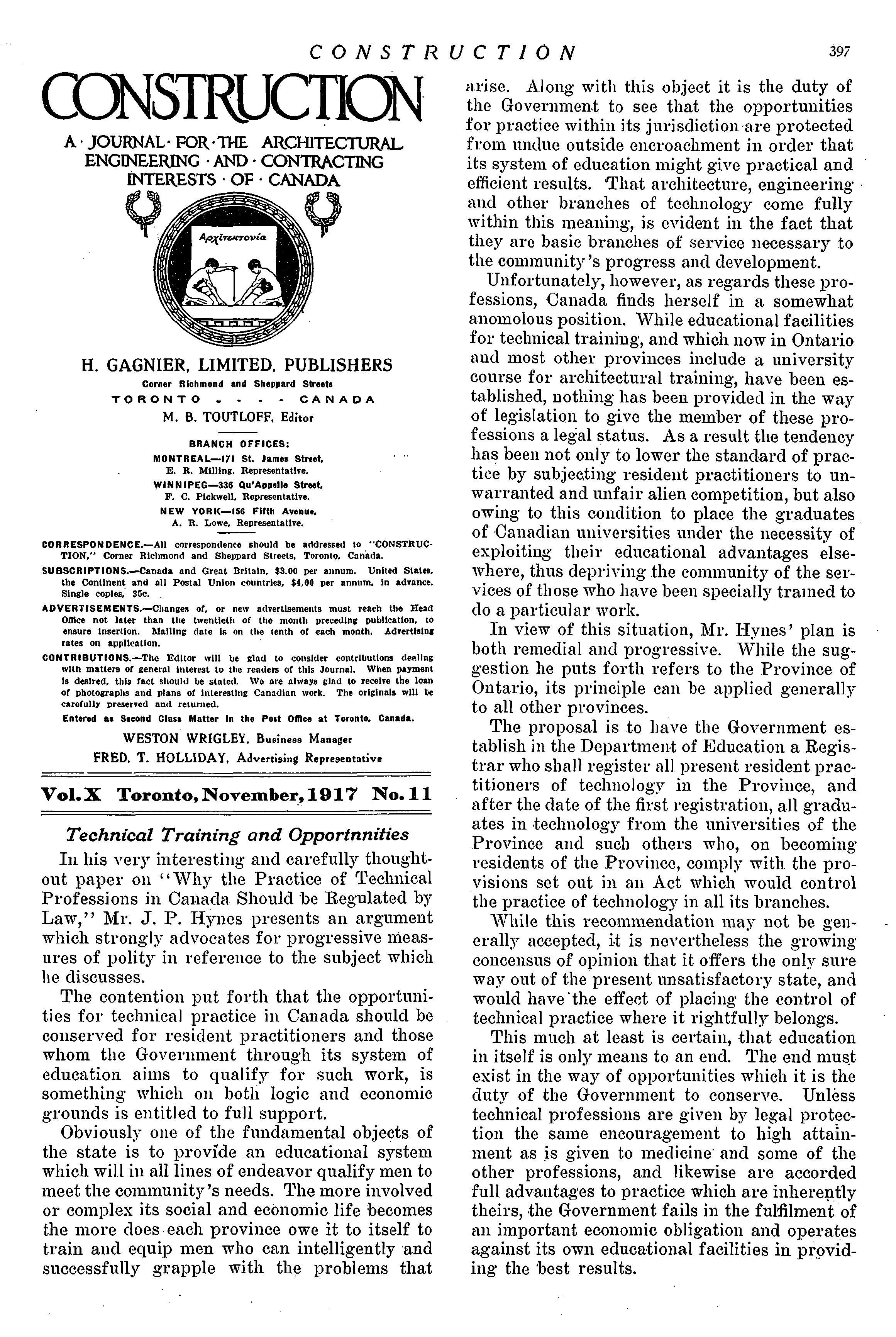 CONSTRUCTION 397

CONSTRUCTION

A · JOURNAL · FOR · THE ARCHITECTURAL ENGINEERING · AND · CONTRACTING INTERESTS · OF · CANADA

Αρχιτεκτονία

H. GAGNIER, LIMITED, PUBLISHERS
Corner Richmond and Sheppard Streets
TORONTO - - - - CANADA
M. B. TOUTLOFF, Editor

BRANCH OFFICES:
MONTREAL—171 St. James Street, E. R. Milling, Representative.
WINNIPEG—336 Qu'Appelle Street, F. C. Pickwell, Representative.
NEW YORK—156 Fifth Avenue, A. R. Lowe, Representative.

CORRESPONDENCE.—All correspondence should be addressed to "CONSTRUCTION," Corner Richmond and Sheppard Streets, Toronto, Canada.

SUBSCRIPTIONS.—Canada and Great Britain, $3.00 per annum. United States, the Continent and all Postal Union countries, $4.00 per annum, in advance. Single copies, 35c.

ADVERTISEMENTS.—Changes of, or new advertisements must reach the Head Office not later than the twentieth of the month preceding publication, to ensure insertion. Mailing date is on the tenth of each month. Advertising rates on application.

CONTRIBUTIONS.—The Editor will be glad to consider contributions dealing with matters of general interest to the readers of this Journal. When payment is desired, this fact should be stated. We are always glad to receive the loan of photographs and plans of interesting Canadian work. The originals will be carefully preserved and returned.

Entered as Second Class Matter in the Post Office at Toronto, Canada.

WESTON WRIGLEY, Business Manager
FRED. T. HOLLIDAY, Advertising Representative

Vol. X Toronto, November, 1917 No. 11

Technical Training and Opportnnities

In his very interesting and carefully thought-out paper on "Why the Practice of Technical Professions in Canada Should be Regulated by Law," Mr. J. P. Hynes presents an argument which strongly advocates for progressive measures of polity in reference to the subject which he discusses.

The contention put forth that the opportunities for technical practice in Canada should be conserved for resident practitioners and those whom the Government through its system of education aims to qualify for such work, is something which on both logic and economic grounds is entitled to full support.

Obviously one of the fundamental objects of the state is to provide an educational system which will in all lines of endeavor qualify men to meet the community's needs. The more involved or complex its social and economic life becomes the more does each province owe it to itself to train and equip men who can intelligently and successfully grapple with the problems that arise. Along with this object it is the duty of the Government to see that the opportunities for practice within its jurisdiction are protected from undue outside encroachment in order that its system of education might give practical and efficient results. That architecture, engineering and other branches of technology come fully within this meaning, is evident in the fact that they are basic branches of service necessary to the community's progress and development.

Unfortunately, however, as regards these professions, Canada finds herself in a somewhat anomolous position. While educational facilities for technical training, and which now in Ontario and most other provinces include a university course for architectural training, have been established, nothing has been provided in the way of legislation to give the member of these professions a legal status. As a result the tendency has been not only to lower the standard of practice by subjecting resident practitioners to unwarranted and unfair alien competition, but also owing to this condition to place the graduates of Canadian universities under the necessity of exploiting their educational advantages elsewhere, thus depriving the community of the services of those who have been specially trained to do a particular work.

In view of this situation, Mr. Hynes' plan is both remedial and progressive. While the suggestion he puts forth refers to the Province of Ontario, its principle can be applied generally to all other provinces.

The proposal is to have the Government establish in the Department of Education a Registrar who shall register all present resident practitioners of technology in the Province, and after the date of the first registration, all graduates in technology from the universities of the Province and such others who, on becoming residents of the Province, comply with the provisions set out in an Act which would control the practice of technology in all its branches.

While this recommendation may not be generally accepted, it is nevertheless the growing concensus of opinion that it offers the only sure way out of the present unsatisfactory state, and would have the effect of placing the control of technical practice where it rightfully belongs.

This much at least is certain, that education in itself is only means to an end. The end must exist in the way of opportunities which it is the duty of the Government to conserve. Unless technical professions are given by legal protection the same encouragement to high attainment as is given to medicine and some of the other professions, and likewise are accorded full advantages to practice which are inherently theirs, the Government fails in the fulfilment of an important economic obligation and operates against its own educational facilities in providing the best results.